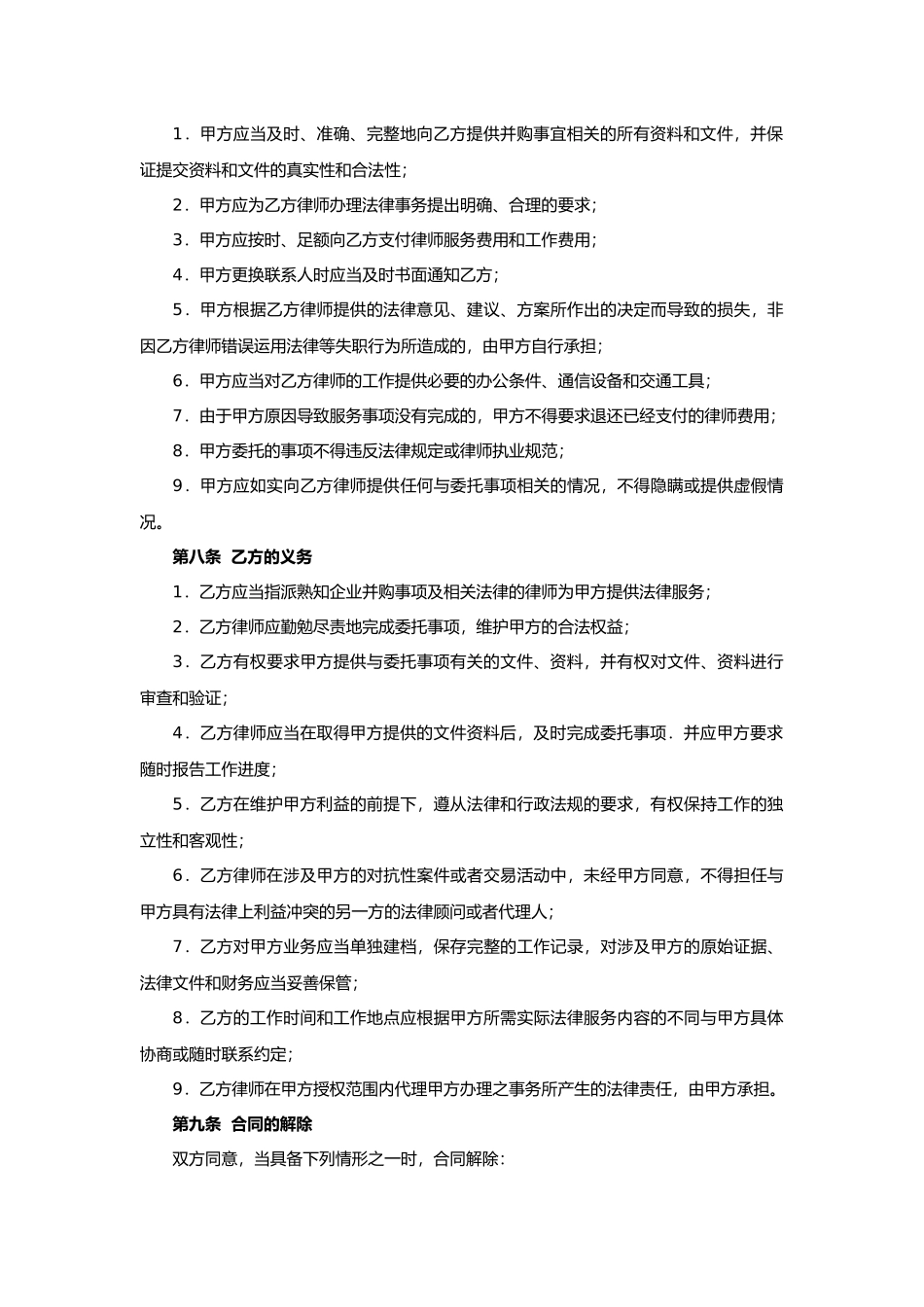 1．甲方应当及时、准确、完整地向乙方提供并购事宜相关的所有资料和文件，并保证提交资料和文件的真实性和合法性；

2．甲方应为乙方律师办理法律事务提出明确、合理的要求；

3．甲方应按时、足额向乙方支付律师服务费用和工作费用；

4．甲方更换联系人时应当及时书面通知乙方；

5．甲方根据乙方律师提供的法律意见、建议、方案所作出的决定而导致的损失，非因乙方律师错误运用法律等失职行为所造成的，由甲方自行承担；

6．甲方应当对乙方律师的工作提供必要的办公条件、通信设备和交通工具；

7．由于甲方原因导致服务事项没有完成的，甲方不得要求退还已经支付的律师费用；

8．甲方委托的事项不得违反法律规定或律师执业规范；

9．甲方应如实向乙方律师提供任何与委托事项相关的情况，不得隐瞒或提供虚假情况。

第八条 乙方的义务

1．乙方应当指派熟知企业并购事项及相关法律的律师为甲方提供法律服务；

2．乙方律师应勤勉尽责地完成委托事项，维护甲方的合法权益；

3．乙方有权要求甲方提供与委托事项有关的文件、资料，并有权对文件、资料进行审查和验证；

4．乙方律师应当在取得甲方提供的文件资料后，及时完成委托事项．并应甲方要求随时报告工作进度；

5．乙方在维护甲方利益的前提下，遵从法律和行政法规的要求，有权保持工作的独立性和客观性；

6．乙方律师在涉及甲方的对抗性案件或者交易活动中，未经甲方同意，不得担任与甲方具有法律上利益冲突的另一方的法律顾问或者代理人；

7．乙方对甲方业务应当单独建档，保存完整的工作记录，对涉及甲方的原始证据、法律文件和财务应当妥善保管；

8．乙方的工作时间和工作地点应根据甲方所需实际法律服务内容的不同与甲方具体协商或随时联系约定；

9．乙方律师在甲方授权范围内代理甲方办理之事务所产生的法律责任，由甲方承担。

第九条 合同的解除

双方同意，当具备下列情形之一时，合同解除：